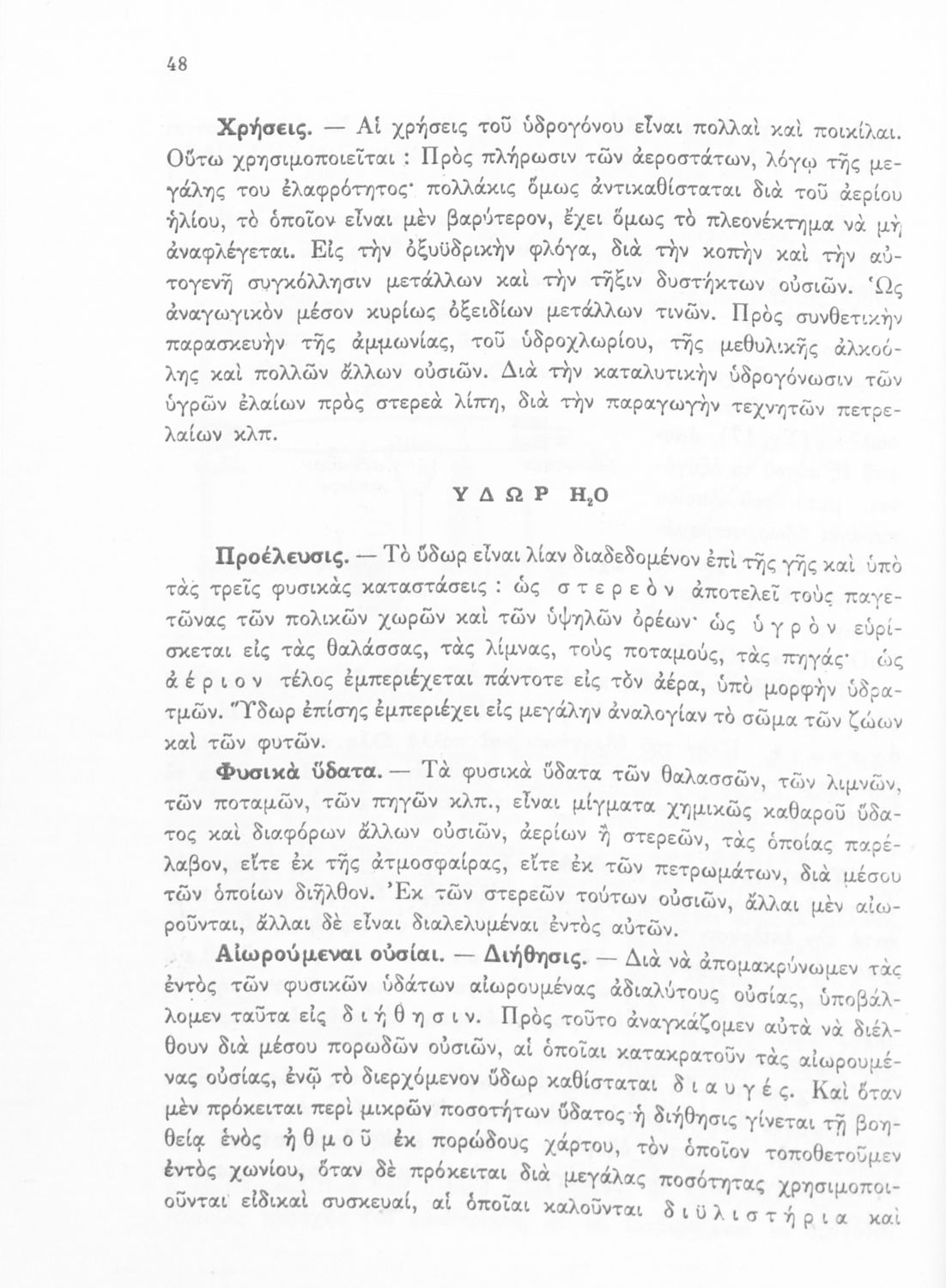 48

Χρήσεις. — Αἱ χρήσεις τοῦ ὑδρογόνου εἶναι πολλαὶ καὶ ποικίλαι. Οὕτω χρησιμοποιεῖται : Πρὸς πλήρωσιν τῶν ἀεροστάτων, λόγῳ τῆς μεγάλης του ἐλαφρότητος· πολλάκις ὅμως ἀντικαθίσταται διὰ τοῦ ἀερίου ἡλίου, τὸ ὁποῖον εἶναι μὲν βαρύτερον, ἔχει ὅμως τὸ πλεονέκτημα νὰ μὴ ἀναφλέγεται. Εἰς τὴν ὀξυϋδρικὴν φλόγα, διὰ τὴν κοπὴν καὶ τὴν αὐτογενῆ συγκόλλησιν μετάλλων καὶ τὴν τῆξιν δυστήκτων οὐσιῶν. Ὡς ἀναγωγικὸν μέσον κυρίως ὀξειδίων μετάλλων τινῶν. Πρὸς συνθετικὴν παρασκευὴν τῆς ἀμμωνίας, τοῦ ὑδροχλωρίου, τῆς μεθυλικῆς ἀλκοόλης καὶ πολλῶν ἄλλων οὐσιῶν. Διὰ τὴν καταλυτικὴν ὑδρογόνωσιν τῶν ὑγρῶν ἐλαίων πρὸς στερεὰ λίπη, διὰ τὴν παραγωγὴν τεχνητῶν πετρελαίων κλπ.

ΥΔΩΡ $H_2O$

Προέλευσις. — Τὸ ὕδωρ εἶναι λίαν διαδεδομένον ἐπὶ τῆς γῆς καὶ ὑπὸ τὰς τρεῖς φυσικὰς καταστάσεις : ὡς στερεὸν ἀποτελεῖ τοὺς παγετῶνας τῶν πολικῶν χωρῶν καὶ τῶν ὑψηλῶν ὀρέων· ὡς ὑγρὸν εὑρίσκεται εἰς τὰς θαλάσσας, τὰς λίμνας, τοὺς ποταμούς, τὰς πηγάς· ὡς ἀέριον τέλος ἐμπεριέχεται πάντοτε εἰς τὸν ἀέρα, ὑπὸ μορφὴν ὑδρατμῶν. Ὕδωρ ἐπίσης ἐμπεριέχει εἰς μεγάλην ἀναλογίαν τὸ σῶμα τῶν ζώων καὶ τῶν φυτῶν.

Φυσικὰ ὕδατα. — Τὰ φυσικὰ ὕδατα τῶν θαλασσῶν, τῶν λιμνῶν, τῶν ποταμῶν, τῶν πηγῶν κλπ., εἶναι μίγματα χημικῶς καθαροῦ ὕδατος καὶ διαφόρων ἄλλων οὐσιῶν, ἀερίων ἢ στερεῶν, τὰς ὁποίας παρέλαβον, εἴτε ἐκ τῆς ἀτμοσφαίρας, εἴτε ἐκ τῶν πετρωμάτων, διὰ μέσου τῶν ὁποίων διῆλθον. Ἐκ τῶν στερεῶν τούτων οὐσιῶν, ἄλλαι μὲν αἰωροῦνται, ἄλλαι δὲ εἶναι διαλελυμέναι ἐντὸς αὐτῶν.

Αἰωρούμεναι οὐσίαι. — Διήθησις. — Διὰ νὰ ἀπομακρύνωμεν τὰς ἐντὸς τῶν φυσικῶν ὑδάτων αἰωρουμένας ἀδιαλύτους οὐσίας, ὑποβάλλομεν ταῦτα εἰς διήθησιν. Πρὸς τοῦτο ἀναγκάζομεν αὐτὰ νὰ διέλθουν διὰ μέσου πορωδῶν οὐσιῶν, αἱ ὁποῖαι κατακρατοῦν τὰς αἰωρουμένας οὐσίας, ἐνῷ τὸ διερχόμενον ὕδωρ καθίσταται διαυγές. Καὶ ὅταν μὲν πρόκειται περὶ μικρῶν ποσοτήτων ὕδατος ἡ διήθησις γίνεται τῇ βοηθείᾳ ἑνὸς ἠθμοῦ ἐκ πορώδους χάρτου, τὸν ὁποῖον τοποθετοῦμεν ἐντὸς χωνίου, ὅταν δὲ πρόκειται διὰ μεγάλας ποσότητας χρησιμοποιοῦνται εἰδικαὶ συσκευαί, αἱ ὁποῖαι καλοῦνται διϋλιστήρια καὶ